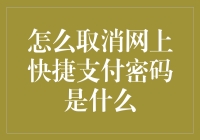 怎么取消网上快捷支付密码是什么